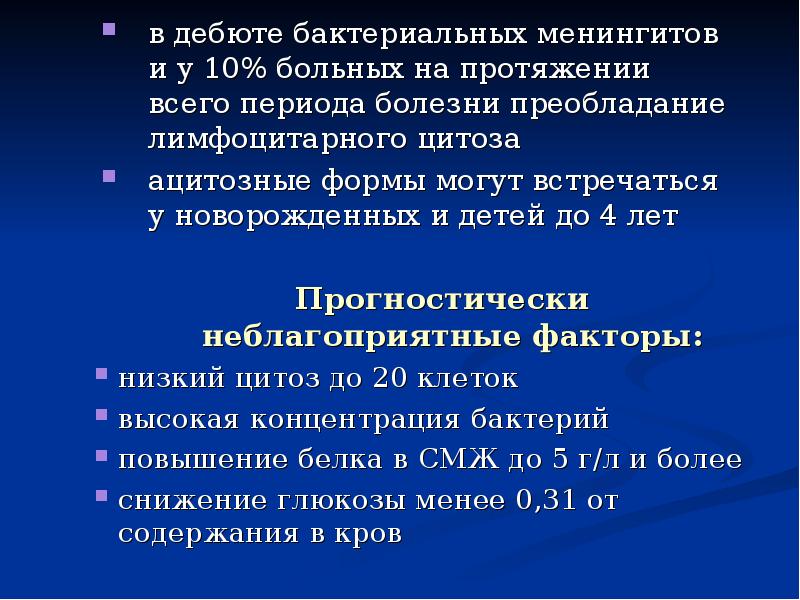 в дебюте бактериальных менингитов и у 10% больных на протяжении всего периода болезни преобладание лимфоцитарного цитоза

ацитозные формы могут встречаться у новорожденных и детей до 4 лет

Прогностически неблагоприятные факторы:

низкий цитоз до 20 клеток

высокая концентрация бактерий

повышение белка в СМЖ до 5 г/л и более

снижение глюкозы менее 0,31 от содержания в кров